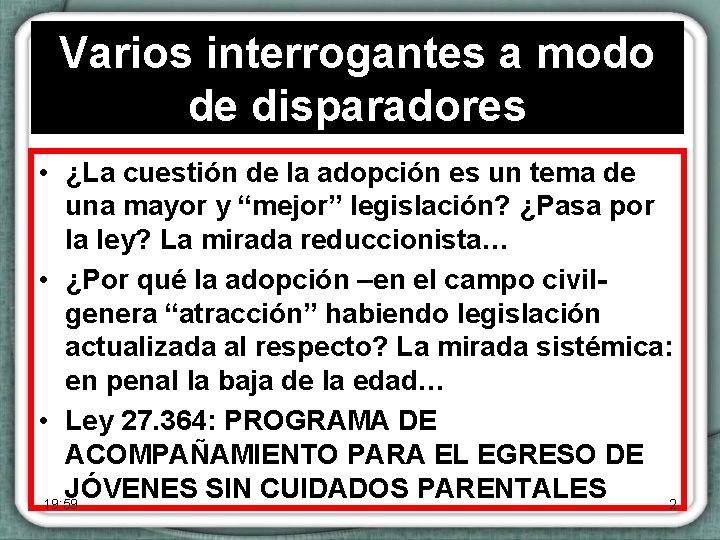 Varios interrogantes a modo de disparadores

• ¿La cuestión de la adopción es un tema de una mayor y “mejor” legislación? ¿Pasa por la ley? La mirada reduccionista…

• ¿Por qué la adopción –en el campo civil- genera “atracción” habiendo legislación actualizada al respecto? La mirada sistémica: en penal la baja de la edad…

• Ley 27.364: PROGRAMA DE ACOMPAÑAMIENTO PARA EL EGRESO DE JÓVENES SIN CUIDADOS PARENTALES

19:59

2